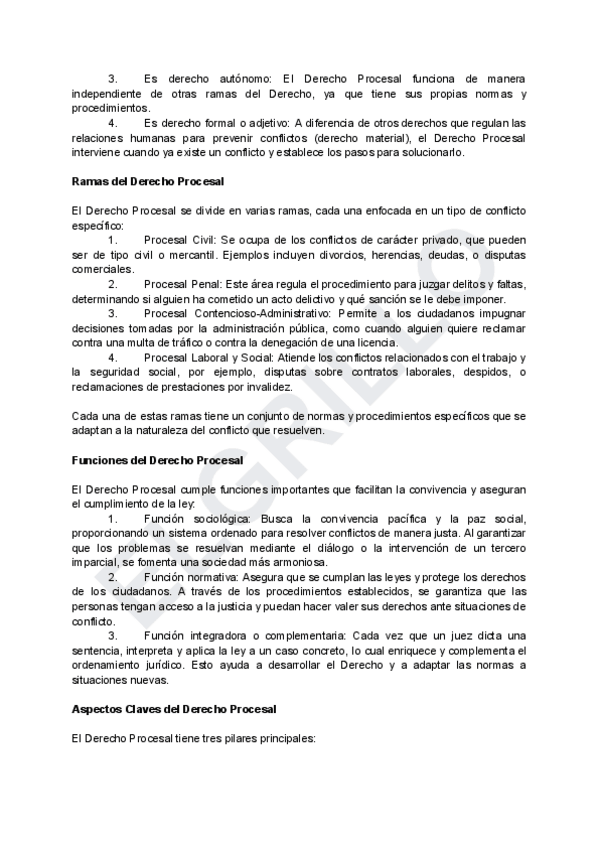 3. Es derecho autónomo: El Derecho Procesal funciona de manera independiente de otras ramas del Derecho, ya que tiene sus propias normas y procedimientos.
4. Es derecho formal o adjetivo: A diferencia de otros derechos que regulan las relaciones humanas para prevenir conflictos (derecho material), el Derecho Procesal interviene cuando ya existe un conflicto y establece los pasos para solucionarlo.

Ramas del Derecho Procesal

El Derecho Procesal se divide en varias ramas, cada una enfocada en un tipo de conflicto específico:
1. Procesal Civil: Se ocupa de los conflictos de carácter privado, que pueden ser de tipo civil o mercantil. Ejemplos incluyen divorcios, herencias, deudas, o disputas comerciales.
2. Procesal Penal: Este área regula el procedimiento para juzgar delitos y faltas, determinando si alguien ha cometido un acto delictivo y qué sanción se le debe imponer.
3. Procesal Contencioso-Administrativo: Permite a los ciudadanos impugnar decisiones tomadas por la administración pública, como cuando alguien quiere reclamar contra una multa de tráfico o contra la denegación de una licencia.
4. Procesal Laboral y Social: Atiende los conflictos relacionados con el trabajo y la seguridad social, por ejemplo, disputas sobre contratos laborales, despidos, o reclamaciones de prestaciones por invalidez.

Cada una de estas ramas tiene un conjunto de normas y procedimientos específicos que se adaptan a la naturaleza del conflicto que resuelven.

Funciones del Derecho Procesal

El Derecho Procesal cumple funciones importantes que facilitan la convivencia y aseguran el cumplimiento de la ley:
1. Función sociológica: Busca la convivencia pacífica y la paz social, proporcionando un sistema ordenado para resolver conflictos de manera justa. Al garantizar que los problemas se resuelvan mediante el diálogo o la intervención de un tercero imparcial, se fomenta una sociedad más armoniosa.
2. Función normativa: Asegura que se cumplan las leyes y protege los derechos de los ciudadanos. A través de los procedimientos establecidos, se garantiza que las personas tengan acceso a la justicia y puedan hacer valer sus derechos ante situaciones de conflicto.
3. Función integradora o complementaria: Cada vez que un juez dicta una sentencia, interpreta y aplica la ley a un caso concreto, lo cual enriquece y complementa el ordenamiento jurídico. Esto ayuda a desarrollar el Derecho y a adaptar las normas a situaciones nuevas.

Aspectos Claves del Derecho Procesal

El Derecho Procesal tiene tres pilares principales:

EL GRILLO